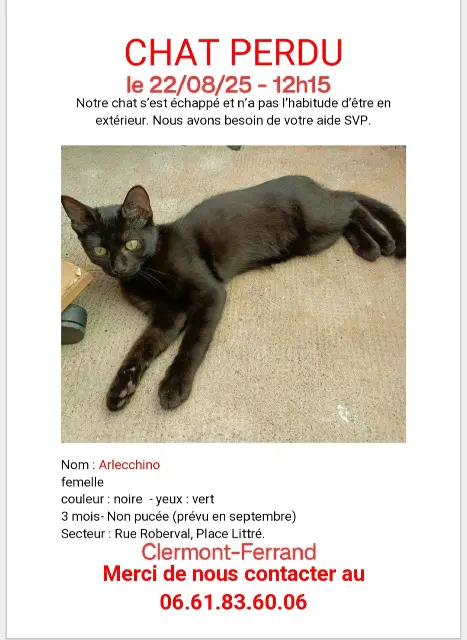 CHAT PERDU
le 22/08/25 - 12h15
Notre chat s'est échappé et n'a pas l'habitude d'être en extérieur. Nous avons besoin de votre aide SVP.

Nom : Arlecchino
femelle
couleur : noire - yeux : vert
3 mois- Non pucée (prévu en septembre)
Secteur : Rue Roberval, Place Littré.
Clermont-Ferrand
Merci de nous contacter au
06.61.83.60.06